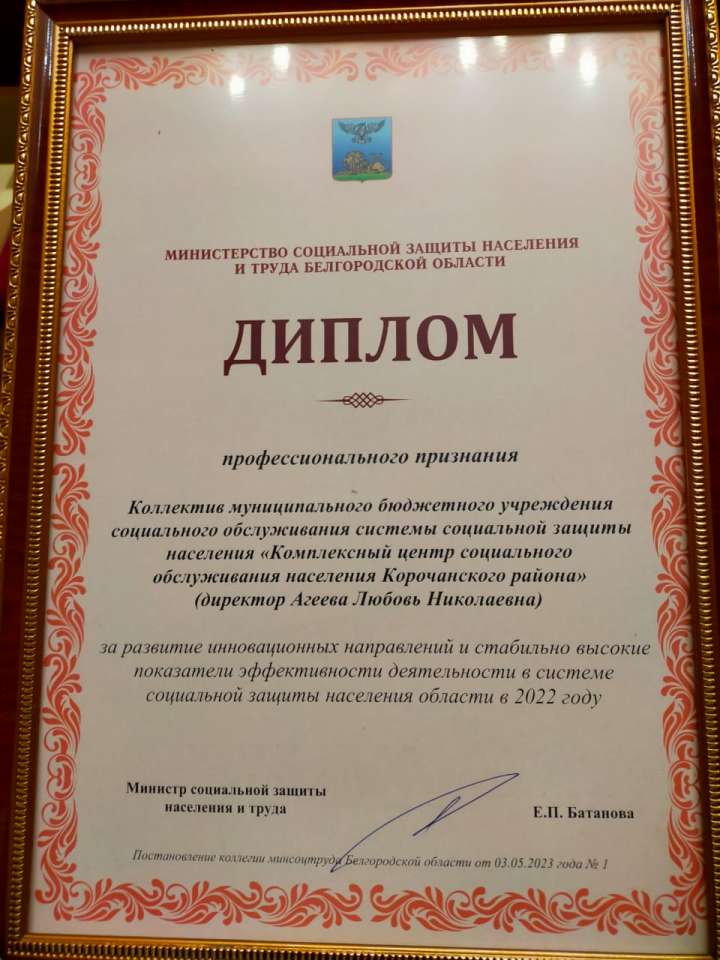 МИНИСТЕРСТВО СОЦИАЛЬНОЙ ЗАЩИТЫ НАСЕЛЕНИЯ И ТРУДА БЕЛГОРОДСКОЙ ОБЛАСТИ

ДИПЛОМ

профессионального признания

Коллектив муниципального бюджетного учреждения социального обслуживания системы социальной защиты населения «Комплексный центр социального обслуживания населения Корочанского района» (директор Агеева Любовь Николаевна)

за развитие инновационных направлений и стабильно высокие показатели эффективности деятельности в системе социальной защиты населения области в 2022 году

Министр социальной защиты населения и труда

Е.П. Батанова

Постановление коллегии минсоцтруда Белгородской области от 03.05.2023 года № 1